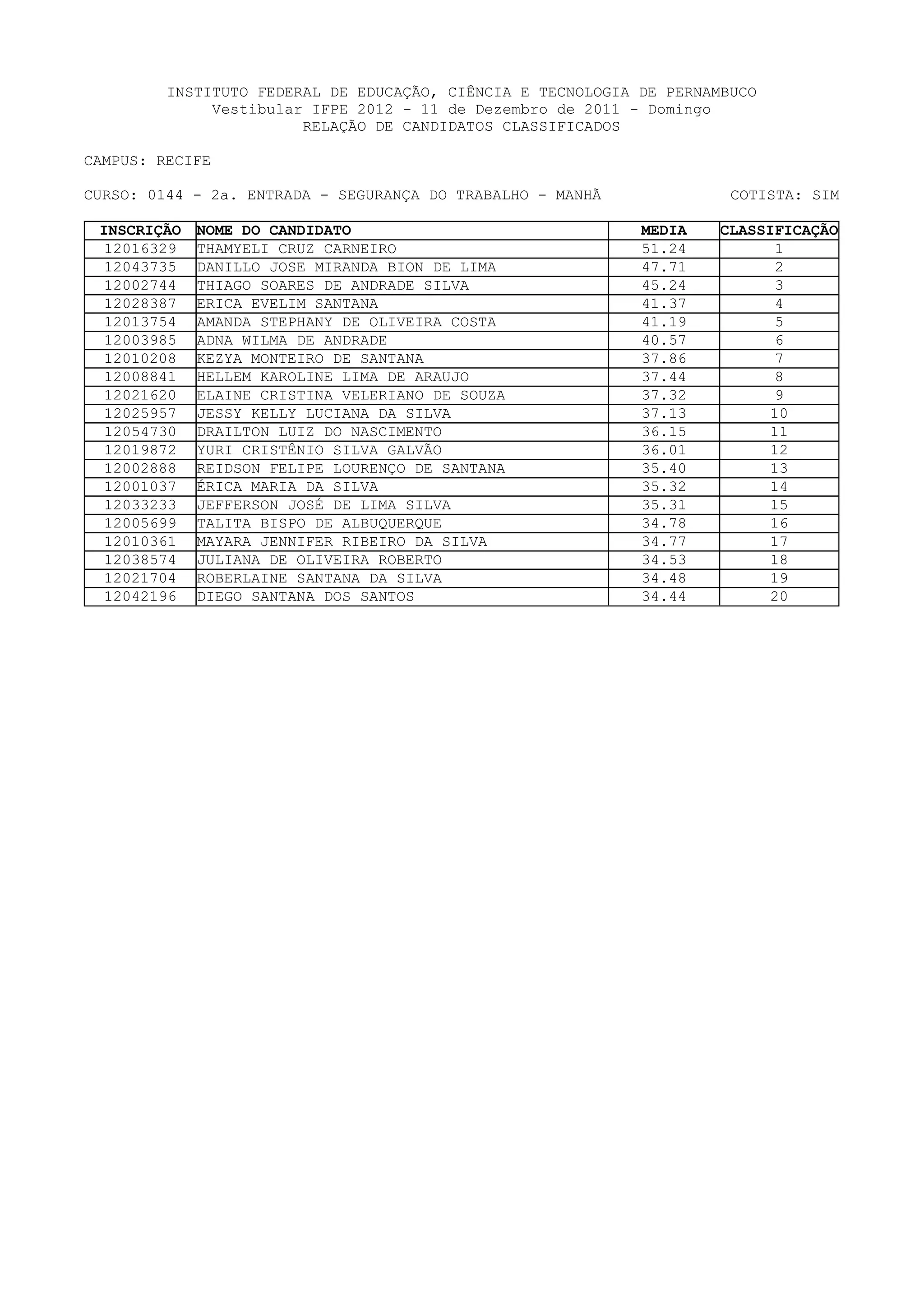 INSTITUTO FEDERAL DE EDUCAÇÃO, CIÊNCIA E TECNOLOGIA DE PERNAMBUCO
Vestibular IFPE 2012 - 11 de Dezembro de 2011 - Domingo
RELAÇÃO DE CANDIDATOS CLASSIFICADOS

CAMPUS: RECIFE

CURSO: 0144 - 2a. ENTRADA - SEGURANÇA DO TRABALHO - MANHÃ COTISTA: SIM

| INSCRIÇÃO | NOME DO CANDIDATO | MEDIA | CLASSIFICAÇÃO |
|---|---|---|---|
| 12016329 | THAMYELI CRUZ CARNEIRO | 51.24 | 1 |
| 12043735 | DANILLO JOSE MIRANDA BION DE LIMA | 47.71 | 2 |
| 12002744 | THIAGO SOARES DE ANDRADE SILVA | 45.24 | 3 |
| 12028387 | ERICA EVELIM SANTANA | 41.37 | 4 |
| 12013754 | AMANDA STEPHANY DE OLIVEIRA COSTA | 41.19 | 5 |
| 12003985 | ADNA WILMA DE ANDRADE | 40.57 | 6 |
| 12010208 | KEZYA MONTEIRO DE SANTANA | 37.86 | 7 |
| 12008841 | HELLEM KAROLINE LIMA DE ARAUJO | 37.44 | 8 |
| 12021620 | ELAINE CRISTINA VELERIANO DE SOUZA | 37.32 | 9 |
| 12025957 | JESSY KELLY LUCIANA DA SILVA | 37.13 | 10 |
| 12054730 | DRAILTON LUIZ DO NASCIMENTO | 36.15 | 11 |
| 12019872 | YURI CRISTÊNIO SILVA GALVÃO | 36.01 | 12 |
| 12002888 | REIDSON FELIPE LOURENÇO DE SANTANA | 35.40 | 13 |
| 12001037 | ÉRICA MARIA DA SILVA | 35.32 | 14 |
| 12033233 | JEFFERSON JOSÉ DE LIMA SILVA | 35.31 | 15 |
| 12005699 | TALITA BISPO DE ALBUQUERQUE | 34.78 | 16 |
| 12010361 | MAYARA JENNIFER RIBEIRO DA SILVA | 34.77 | 17 |
| 12038574 | JULIANA DE OLIVEIRA ROBERTO | 34.53 | 18 |
| 12021704 | ROBERLAINE SANTANA DA SILVA | 34.48 | 19 |
| 12042196 | DIEGO SANTANA DOS SANTOS | 34.44 | 20 |